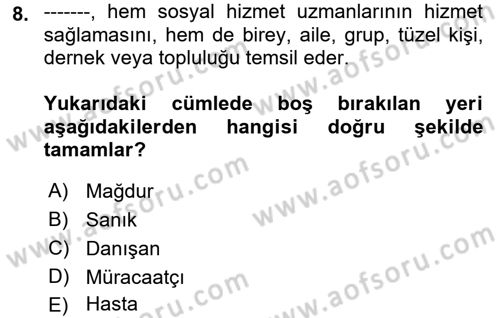 8. -------, hem sosyal hizmet uzmanlarının hizmet sağlamasını, hem de birey, aile, grup, tüzel kişi, dernek veya topluluğu temsil eder.

Yukarıdaki cümlede boş bırakılan yeri aşağıdakilerden hangisi doğru şekilde tamamlar?

A) Mağdur
B) Sanık
C) Danışan
D) Müracaatçı
E) Hasta

www.aofsoru.com